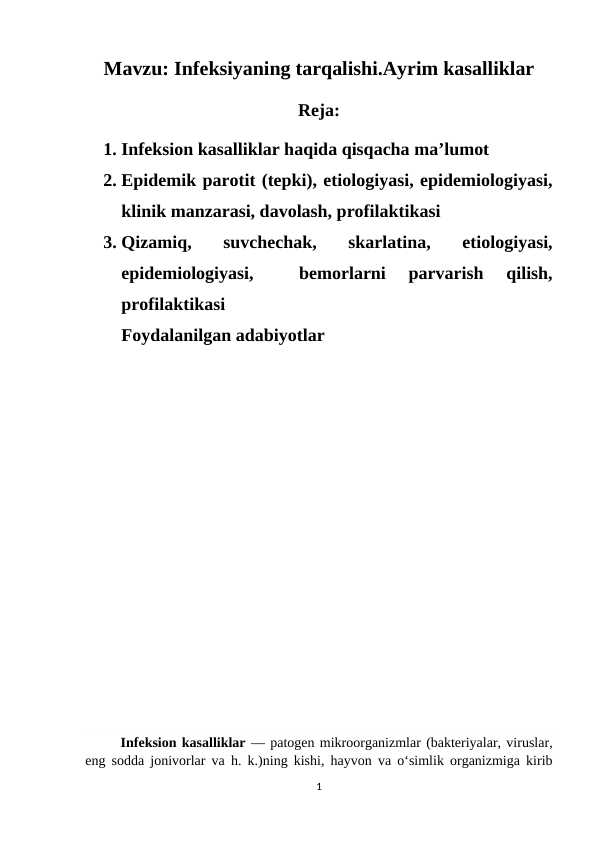 Mavzu: Infeksiyaning tarqalishi.Ayrim kasalliklar

Reja:

1. Infeksion kasalliklar haqida qisqacha ma’lumot
2. Epidemik parotit (tepki), etiologiyasi, epidemiologiyasi, klinik manzarasi, davolash, profilaktikasi
3. Qizamiq, suvchechak, skarlatina, etiologiyasi, epidemiologiyasi, bemorlarni parvarish qilish, profilaktikasi

Foydalanilgan adabiyotlar

Infeksion kasalliklar — patogen mikroorganizmlar (bakteriyalar, viruslar, eng sodda jonivorlar va h. k.)ning kishi, hayvon va o‘simlik organizmiga kirib

1